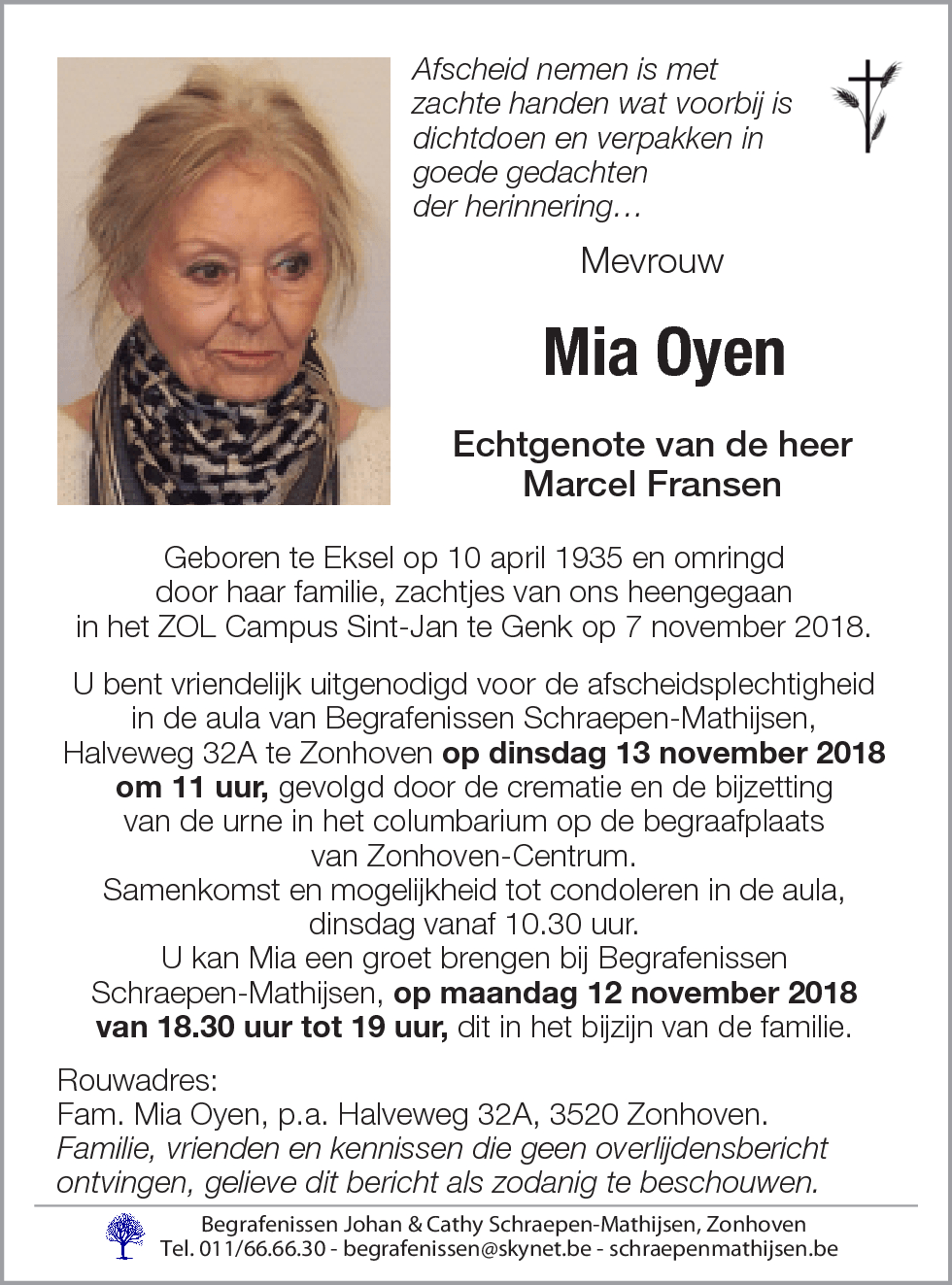 Afscheid nemen is met zachte handen wat voorbij is dichtdoen en verpakken in goede gedachten der herinnering…

Mevrouw

Mia Oyen

Echtgenote van de heer Marcel Fransen

Geboren te Eksel op 10 april 1935 en omringd door haar familie, zachtjes van ons heengegaan in het ZOL Campus Sint-Jan te Genk op 7 november 2018.

U bent vriendelijk uitgenodigd voor de afscheidsplechtigheid in de aula van Begrafenissen Schraepen-Mathijsen, Halveweg 32A te Zonhoven op dinsdag 13 november 2018 om 11 uur, gevolgd door de crematie en de bijzetting van de urne in het columbarium op de begraafplaats van Zonhoven-Centrum.
Samenkomst en mogelijkheid tot condoleren in de aula, dinsdag vanaf 10.30 uur.
U kan Mia een groet brengen bij Begrafenissen Schraepen-Mathijsen, op maandag 12 november 2018 van 18.30 uur tot 19 uur, dit in het bijzijn van de familie.

Rouwadres:
Fam. Mia Oyen, p.a. Halveweg 32A, 3520 Zonhoven.
Familie, vrienden en kennissen die geen overlijdensbericht ontvingen, gelieve dit bericht als zodanig te beschouwen.

Begrafenissen Johan & Cathy Schraepen-Mathijsen, Zonhoven
Tel. 011/66.66.30 - begrafenissen@skynet.be - schraepenmathijsen.be